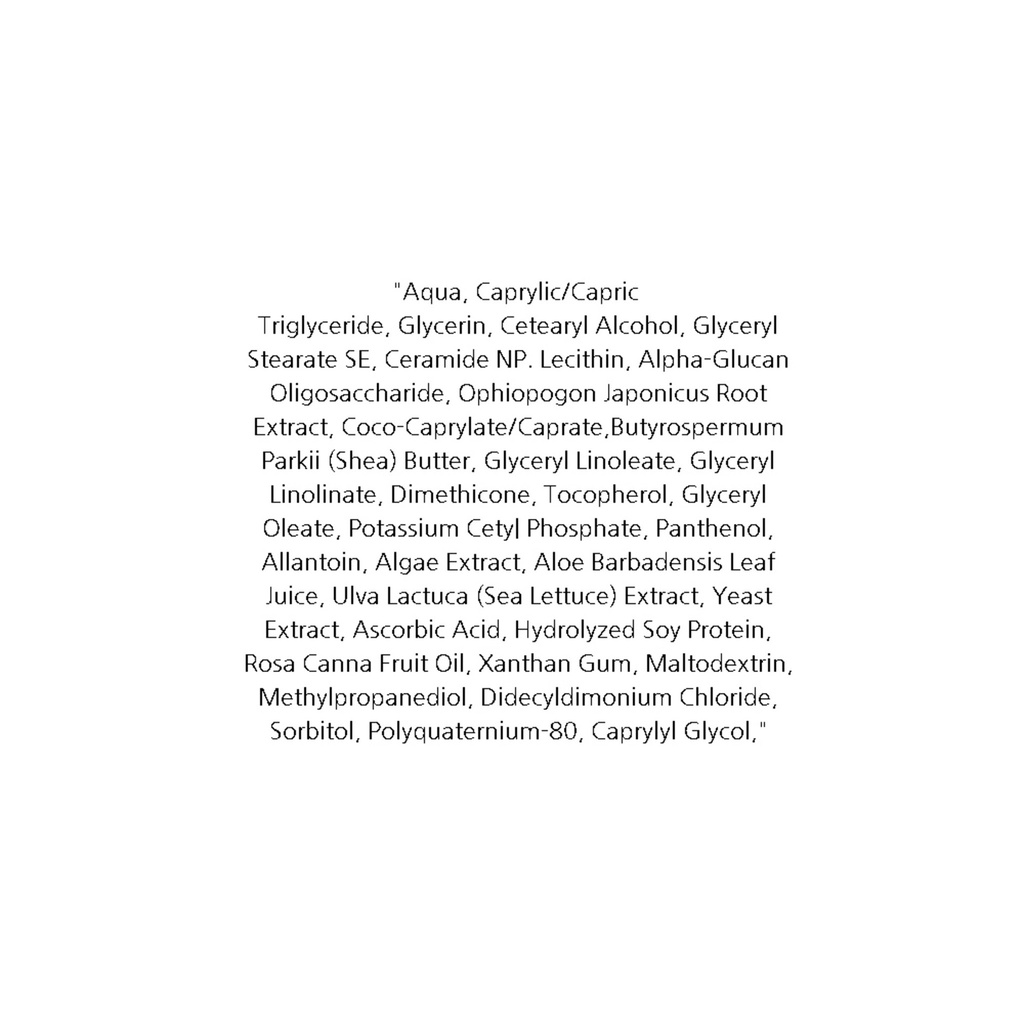 "Aqua, Caprylic/Capric Triglyceride, Glycerin, Cetearyl Alcohol, Glyceryl Stearate SE, Ceramide NP. Lecithin, Alpha-Glucan Oligosaccharide, Ophiopogon Japonicus Root Extract, Coco-Caprylate/Caprate,Butyrospermum Parkii (Shea) Butter, Glyceryl Linoleate, Glyceryl Linolinate, Dimethicone, Tocopherol, Glyceryl Oleate, Potassium Cetyl Phosphate, Panthenol, Allantoin, Algae Extract, Aloe Barbadensis Leaf Juice, Ulva Lactuca (Sea Lettuce) Extract, Yeast Extract, Ascorbic Acid, Hydrolyzed Soy Protein, Rosa Canna Fruit Oil, Xanthan Gum, Maltodextrin, Methylpropanediol, Didecyldimonium Chloride, Sorbitol, Polyquaternium-80, Caprylyl Glycol,"